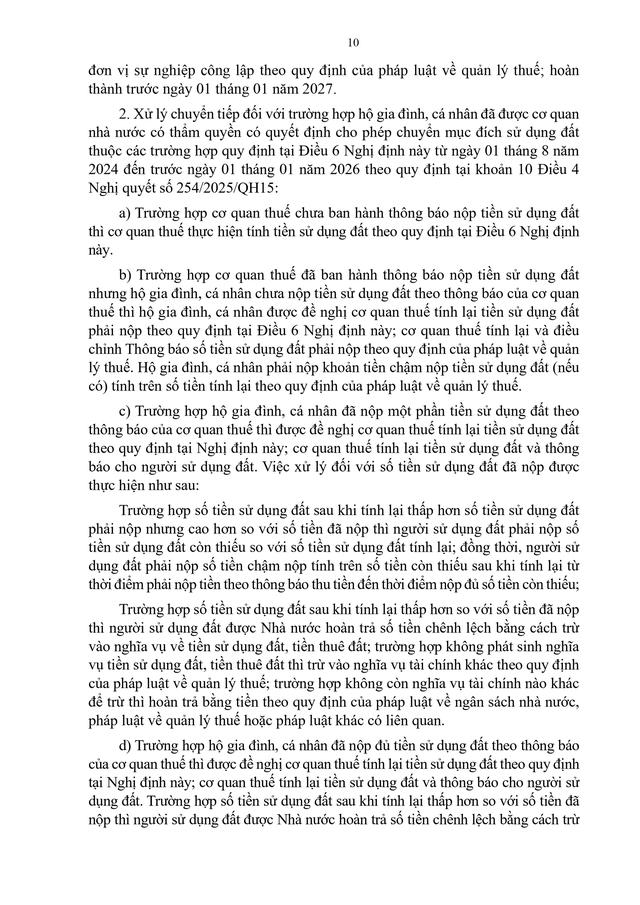 10

đơn vị sự nghiệp công lập theo quy định của pháp luật về quản lý thuế; hoàn thành trước ngày 01 tháng 01 năm 2027.

2. Xử lý chuyển tiếp đối với trường hợp hộ gia đình, cá nhân đã được cơ quan nhà nước có thẩm quyền có quyết định cho phép chuyển mục đích sử dụng đất thuộc các trường hợp quy định tại Điều 6 Nghị định này từ ngày 01 tháng 8 năm 2024 đến trước ngày 01 tháng 01 năm 2026 theo quy định tại khoản 10 Điều 4 Nghị quyết số 254/2025/QH15:

a) Trường hợp cơ quan thuế chưa ban hành thông báo nộp tiền sử dụng đất thì cơ quan thuế thực hiện tính tiền sử dụng đất theo quy định tại Điều 6 Nghị định này.

b) Trường hợp cơ quan thuế đã ban hành thông báo nộp tiền sử dụng đất nhưng hộ gia đình, cá nhân chưa nộp tiền sử dụng đất theo thông báo của cơ quan thuế thì hộ gia đình, cá nhân được đề nghị cơ quan thuế tính lại tiền sử dụng đất phải nộp theo quy định tại Điều 6 Nghị định này; cơ quan thuế tính lại và điều chỉnh Thông báo số tiền sử dụng đất phải nộp theo quy định của pháp luật về quản lý thuế. Hộ gia đình, cá nhân phải nộp khoản tiền chậm nộp tiền sử dụng đất (nếu có) tính trên số tiền tính lại theo quy định của pháp luật về quản lý thuế.

c) Trường hợp hộ gia đình, cá nhân đã nộp một phần tiền sử dụng đất theo thông báo của cơ quan thuế thì được đề nghị cơ quan thuế tính lại tiền sử dụng đất theo quy định tại Nghị định này; cơ quan thuế tính lại tiền sử dụng đất và thông báo cho người sử dụng đất. Việc xử lý đối với số tiền sử dụng đất đã nộp được thực hiện như sau:

Trường hợp số tiền sử dụng đất sau khi tính lại thấp hơn số tiền sử dụng đất phải nộp nhưng cao hơn so với số tiền đã nộp thì người sử dụng đất phải nộp số tiền sử dụng đất còn thiếu so với số tiền sử dụng đất tính lại; đồng thời, người sử dụng đất phải nộp số tiền chậm nộp tính trên số tiền còn thiếu sau khi tính lại từ thời điểm phải nộp tiền theo thông báo thu tiền đến thời điểm nộp đủ số tiền còn thiếu;

Trường hợp số tiền sử dụng đất sau khi tính lại thấp hơn so với số tiền đã nộp thì người sử dụng đất được Nhà nước hoàn trả số tiền chênh lệch bằng cách trừ vào nghĩa vụ về tiền sử dụng đất, tiền thuê đất; trường hợp không phát sinh nghĩa vụ tiền sử dụng đất, tiền thuê đất thì trừ vào nghĩa vụ tài chính khác theo quy định của pháp luật về quản lý thuế; trường hợp không còn nghĩa vụ tài chính nào khác để trừ thì hoàn trả bằng tiền theo quy định của pháp luật về ngân sách nhà nước, pháp luật về quản lý thuế hoặc pháp luật khác có liên quan.

d) Trường hợp hộ gia đình, cá nhân đã nộp đủ tiền sử dụng đất theo thông báo của cơ quan thuế thì được đề nghị cơ quan thuế tính lại tiền sử dụng đất theo quy định tại Nghị định này; cơ quan thuế tính lại tiền sử dụng đất và thông báo cho người sử dụng đất. Trường hợp số tiền sử dụng đất sau khi tính lại thấp hơn so với số tiền đã nộp thì người sử dụng đất được Nhà nước hoàn trả số tiền chênh lệch bằng cách trừ